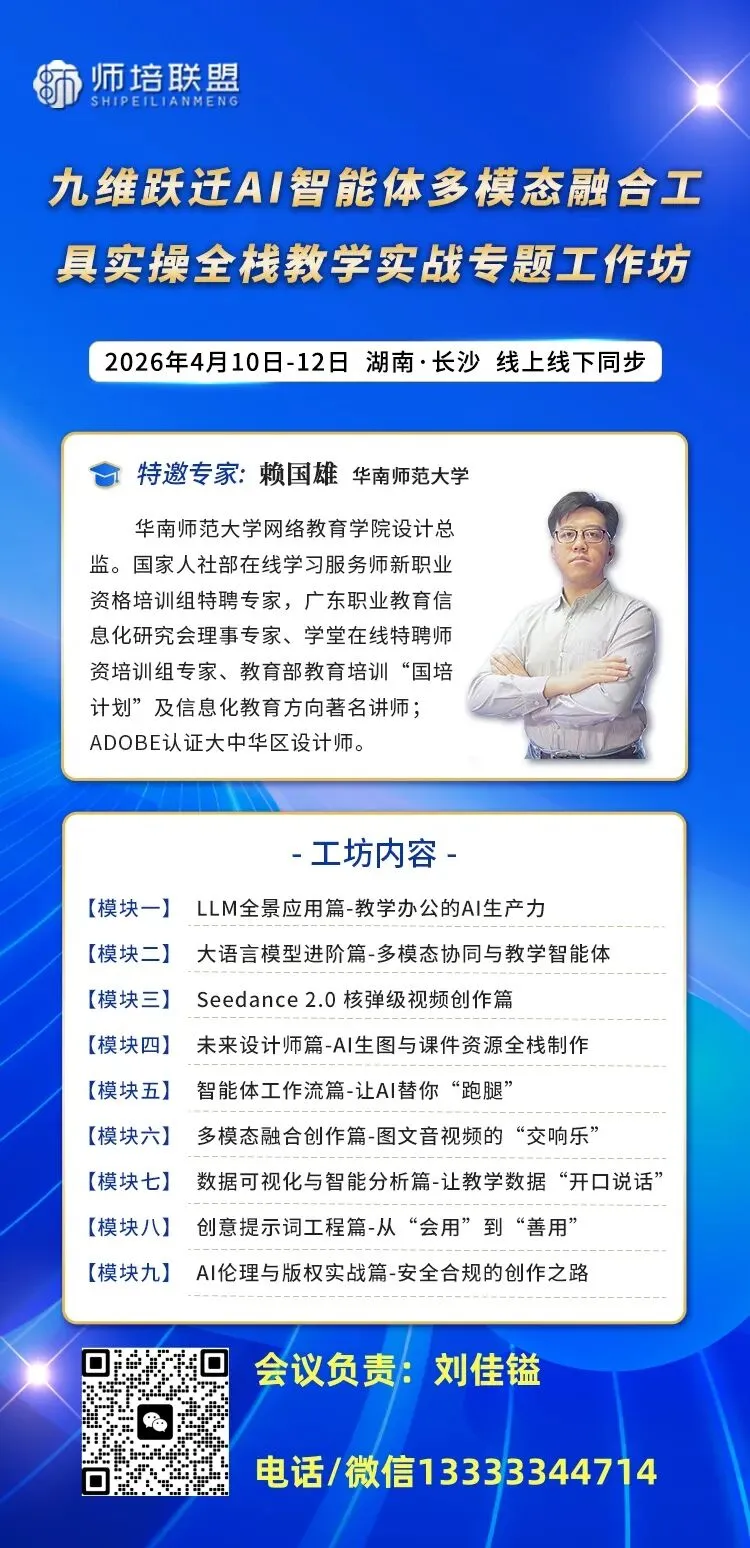 师培联盟
SHIPEILIANMENG

九维跃迁AI智能体多模态融合工具实操全栈教学实战专题工作坊

2026年4月10日-12日 湖南·长沙 线上线下同步

特邀专家: 赖国雄 华南师范大学

华南师范大学网络教育学院设计总监。国家人社部在线学习服务师新职业资格培训组特聘专家，广东职业教育信息化研究会理事专家、学堂在线特聘师资培训组专家、教育部教育培训“国培计划”及信息化教育方向著名讲师；ADOBE认证大中华区设计师。

- 工坊内容 -

【模块一】 LLM全景应用篇-教学办公的AI生产力
【模块二】 大语言模型进阶篇-多模态协同与教学智能体
【模块三】 Seedance 2.0 核弹级视频创作篇
【模块四】 未来设计师篇-AI生图与课件资源全栈制作
【模块五】 智能体工作流篇-让AI替你“跑腿”
【模块六】 多模态融合创作篇-图文音视频的“交响乐”
【模块七】 数据可视化与智能分析篇-让教学数据“开口说话”
【模块八】 创意提示词工程篇-从“会用”到“善用”
【模块九】 AI伦理与版权实战篇-安全合规的创作之路

会议负责：刘佳镒

电话/微信13333344714